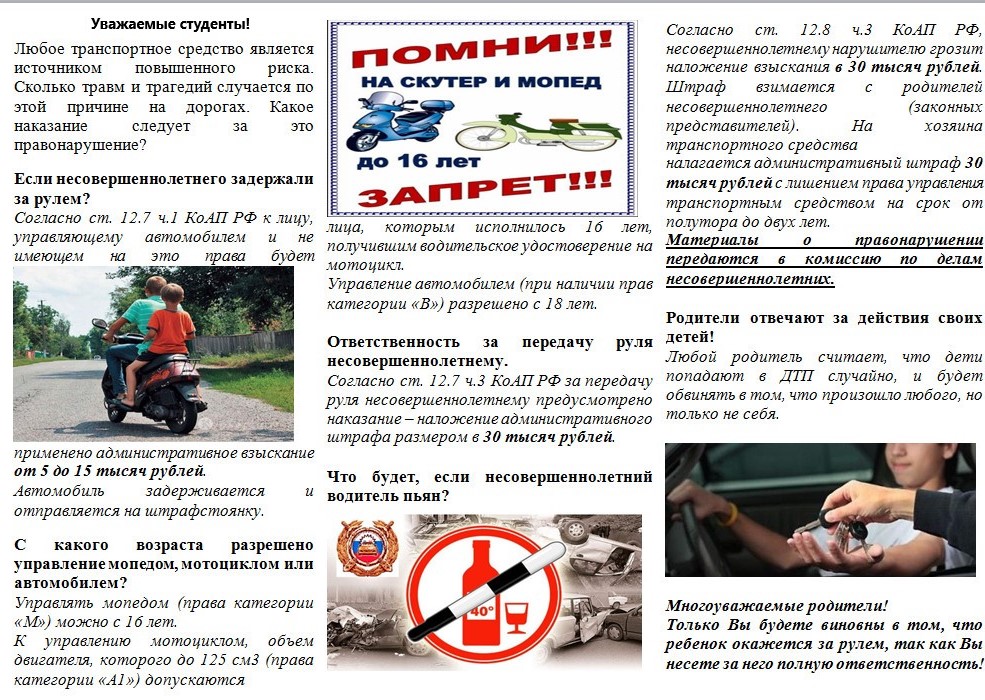 Уважаемые студенты!

Любое транспортное средство является источником повышенного риска. Сколько травм и трагедий случается по этой причине на дорогах. Какое наказание следует за это правонарушение?

Если несовершеннолетнего задержали за рулем?

Согласно ст. 12.7 ч.1 КоАП РФ к лицу, управляющему автомобилем и не имеющем на это права будет применено административное взыскание от 5 до 15 тысяч рублей.

Автомобиль задерживается и отправляется на штрафстоянку.

С какого возраста разрешено управление мопедом, мотоциклом или автомобилем?

Управлять мопедом (права категории «М») можно с 16 лет.

К управлению мотоциклом, объем двигателя, которого до 125 см3 (права категории «А1») допускаются

ПОМНИ!!!

НА СКУТЕР И МОПЕД

до 16 лет

ЗАПРЕТ!!!

лица, которым исполнилось 16 лет, получившим водительское удостоверение на мотоцикл.

Управление автомобилем (при наличии прав категории «В») разрешено с 18 лет.

Ответственность за передачу руля несовершеннолетнему.

Согласно ст. 12.7 ч.3 КоАП РФ за передачу руля несовершеннолетнему предусмотрено наказание – наложение административного штрафа размером в 30 тысяч рублей.

Что будет, если несовершеннолетний водитель пьян?

40°

Согласно ст. 12.8 ч.3 КоАП РФ, несовершеннолетнему нарушителю грозит наложение взыскания в 30 тысяч рублей. Штраф взимается с родителей несовершеннолетнего (законных представителей). На хозяина транспортного средства налагается административный штраф 30 тысяч рублей с лишением права управления транспортным средством на срок от полутора до двух лет.

Материалы о правонарушении передаются в комиссию по делам несовершеннолетних.

Родители отвечают за действия своих детей!

Любой родитель считает, что дети попадают в ДТП случайно, и будет обвинять в том, что произошло любого, но только не себя.

Многоуважаемые родители!

Только Вы будете виновны в том, что ребенок окажется за рулем, так как Вы несете за него полную ответственность!